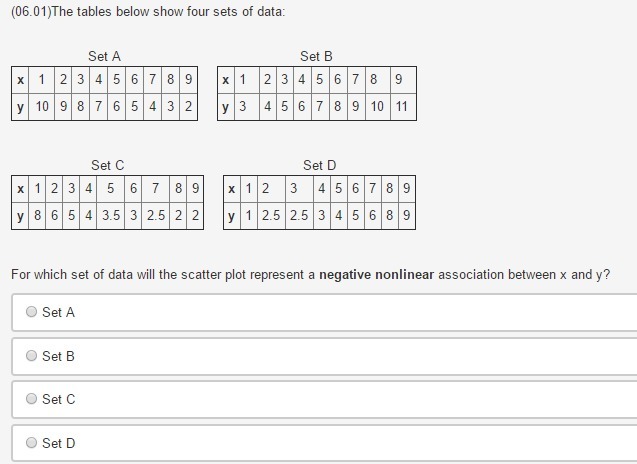 (06.01)The tables below show four sets of data:

Set A

| x | 1 | 2 | 3 | 4 | 5 | 6 | 7 | 8 | 9 |
|---|---|---|---|---|---|---|---|---|---|
| y | 10 | 9 | 8 | 7 | 6 | 5 | 4 | 3 | 2 |

Set B

| x | 1 | 2 | 3 | 4 | 5 | 6 | 7 | 8 | 9 |
|---|---|---|---|---|---|---|---|---|---|
| y | 3 | 4 | 5 | 6 | 7 | 8 | 9 | 10 | 11 |

Set C

| x | 1 | 2 | 3 | 4 | 5 | 6 | 7 | 8 | 9 |
|---|---|---|---|---|---|---|---|---|---|
| y | 8 | 6 | 5 | 4 | 3.5 | 3 | 2.5 | 2 | 2 |

Set D

| x | 1 | 2 | 3 | 4 | 5 | 6 | 7 | 8 | 9 |
|---|---|---|---|---|---|---|---|---|---|
| y | 1 | 2.5 | 2.5 | 3 | 4 | 5 | 6 | 8 | 9 |

For which set of data will the scatter plot represent a **negative nonlinear** association between x and y?

Set A

Set B

Set C

Set D